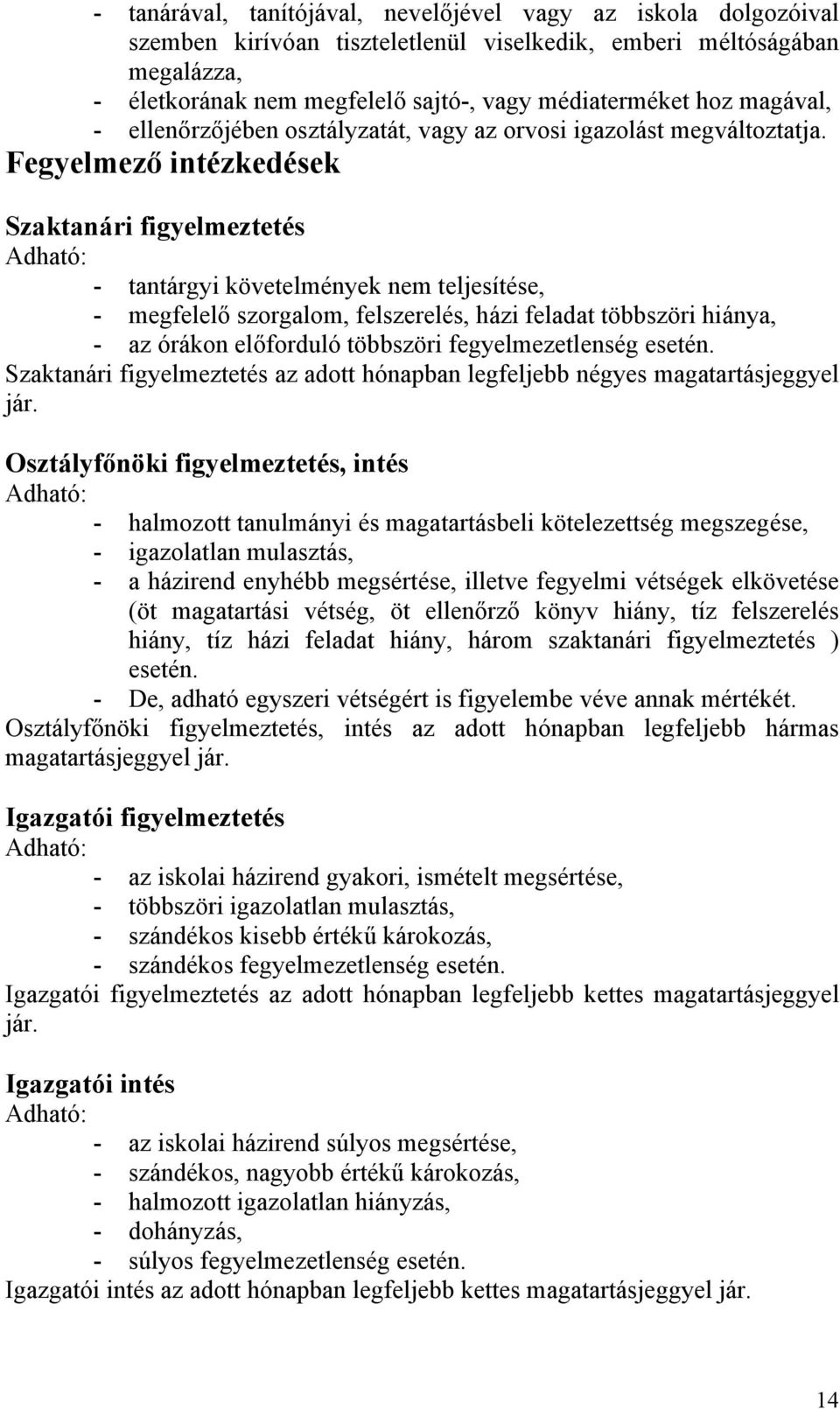 - tanárával, tanítójával, nevelőjével vagy az iskola dolgozóival szemben kirívóan tiszteletlenül viselkedik, emberi méltóságában megalázza,
- életkorának nem megfelelő sajtó-, vagy médiaterméket hoz magával,
- ellenőrzőjében osztályzatát, vagy az orvosi igazolást megváltoztatja. Fegyelmező intézkedések

Szaktanári figyelmeztetés
Adható:
- tantárgyi követelmények nem teljesítése,
- megfelelő szorgalom, felszerelés, házi feladat többszöri hiánya,
- az órákon előforduló többszöri fegyelmezetlenség esetén.
Szaktanári figyelmeztetés az adott hónapban legfeljebb négyes magatartásjeggyel jár.

Osztályfőnöki figyelmeztetés, intés
Adható:
- halmozott tanulmányi és magatartásbeli kötelezettség megszegése,
- igazolatlan mulasztás,
- a házirend enyhébb megsértése, illetve fegyelmi vétségek elkövetése (öt magatartási vétség, öt ellenőrző könyv hiány, tíz felszerelés hiány, tíz házi feladat hiány, három szaktanári figyelmeztetés ) esetén.
- De, adható egyszeri vétségért is figyelembe véve annak mértékét.
Osztályfőnöki figyelmeztetés, intés az adott hónapban legfeljebb hármas magatartásjeggyel jár.

Igazgatói figyelmeztetés
Adható:
- az iskolai házirend gyakori, ismételt megsértése,
- többszöri igazolatlan mulasztás,
- szándékos kisebb értékű károkozás,
- szándékos fegyelmezetlenség esetén.
Igazgatói figyelmeztetés az adott hónapban legfeljebb kettes magatartásjeggyel jár.

Igazgatói intés
Adható:
- az iskolai házirend súlyos megsértése,
- szándékos, nagyobb értékű károkozás,
- halmozott igazolatlan hiányzás,
- dohányzás,
- súlyos fegyelmezetlenség esetén.
Igazgatói intés az adott hónapban legfeljebb kettes magatartásjeggyel jár.

14